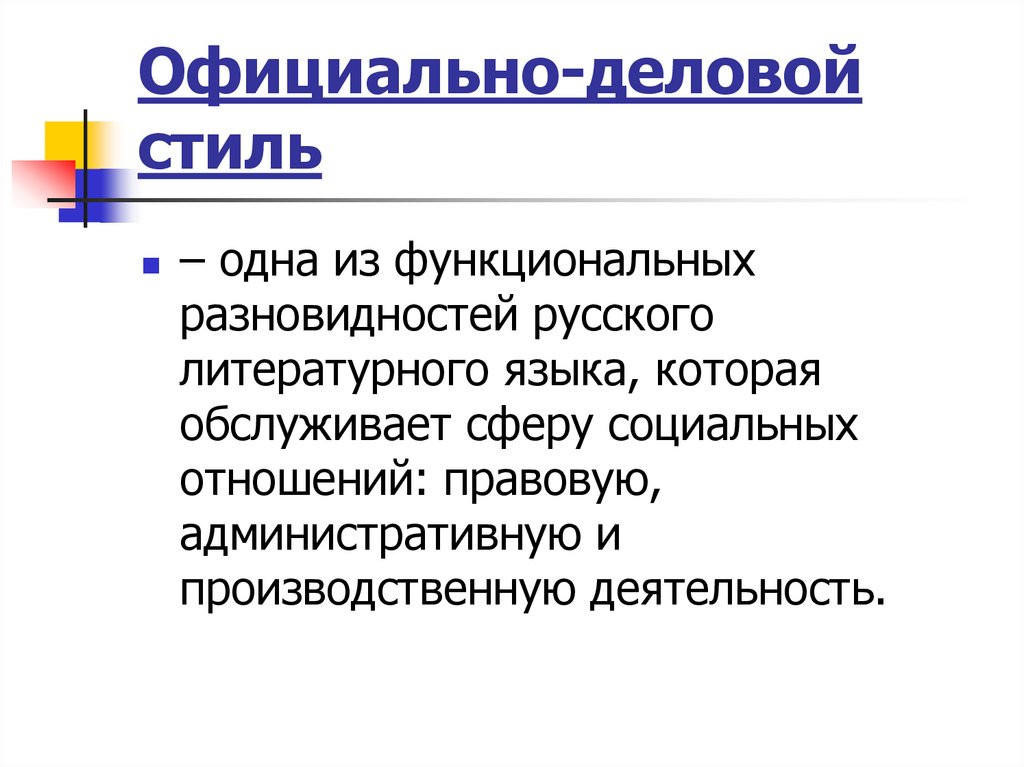 Официально-деловой стиль

– одна из функциональных разновидностей русского литературного языка, которая обслуживает сферу социальных отношений: правовую, административную и производственную деятельность.